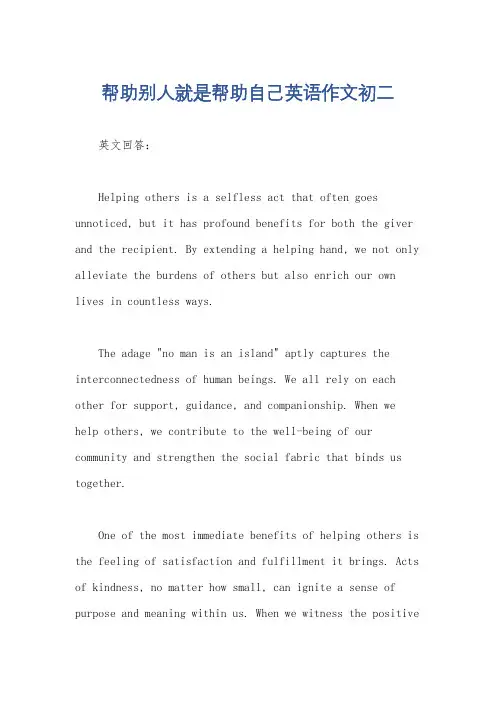 帮助别人就是帮助自己英语作文初二

英文回答：

Helping others is a selfless act that often goes unnoticed, but it has profound benefits for both the giver and the recipient. By extending a helping hand, we not only alleviate the burdens of others but also enrich our own lives in countless ways.

The adage "no man is an island" aptly captures the interconnectedness of human beings. We all rely on each other for support, guidance, and companionship. When we help others, we contribute to the well-being of our community and strengthen the social fabric that binds us together.

One of the most immediate benefits of helping others is the feeling of satisfaction and fulfillment it brings. Acts of kindness, no matter how small, can ignite a sense of purpose and meaning within us. When we witness the positive